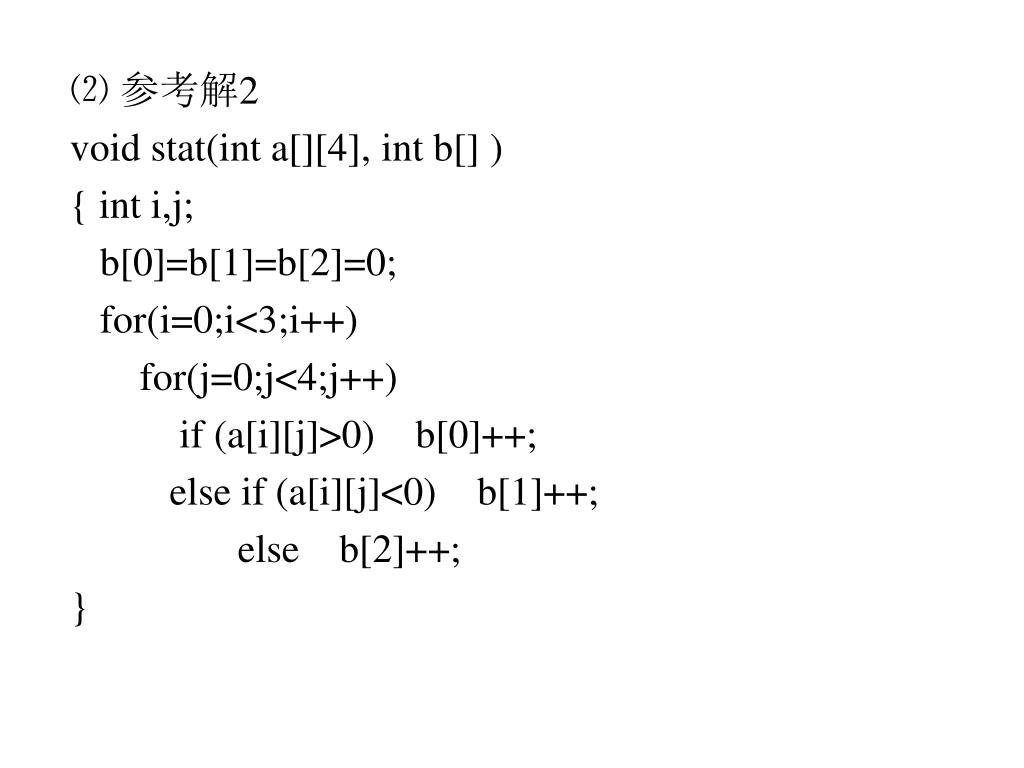 ⑵ 参考解2
void stat(int a[][4], int b[] )
{ int i,j;
b[0]=b[1]=b[2]=0;
for(i=0;i<3;i++)
for(j=0;j<4;j++)
if (a[i][j]>0) b[0]++;
else if (a[i][j]<0) b[1]++;
else b[2]++;
}